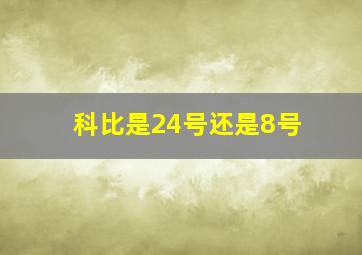 科比是24号还是8号